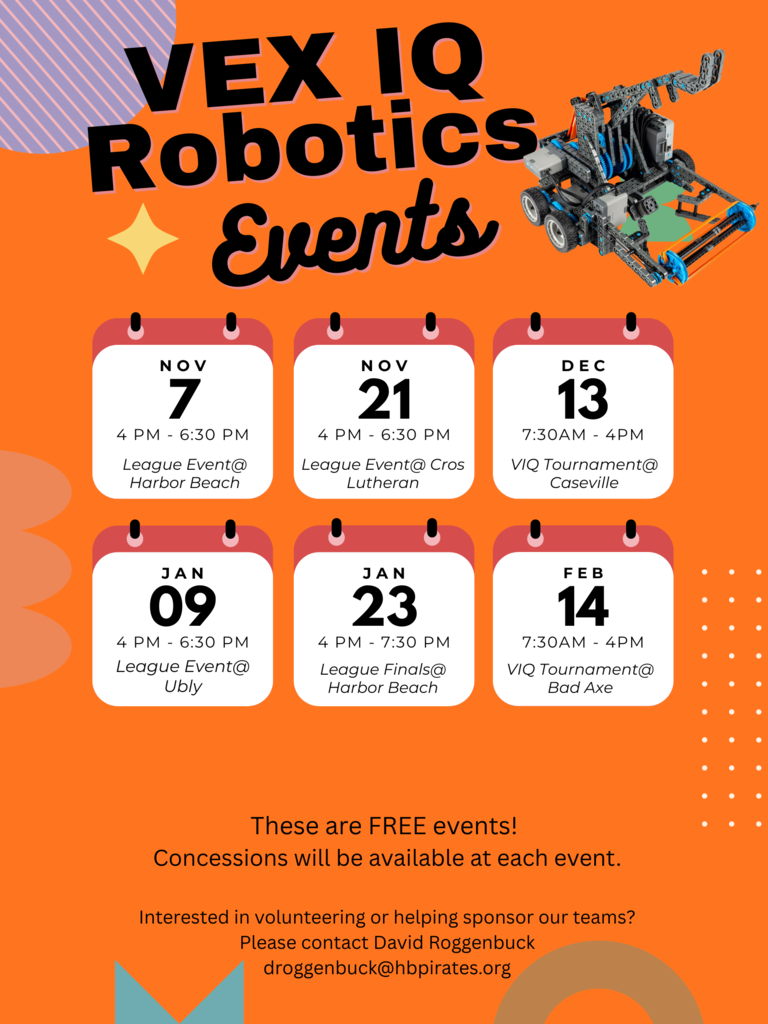 VEX IQ
Robotics
Events

NOV
7
4 PM - 6:30 PM
League Event@
Harbor Beach

NOV
21
4 PM - 6:30 PM
League Event@ Cros
Lutheran

DEC
13
7:30AM - 4PM
VIQ Tournament@
Caseville

JAN
09
4 PM - 6:30 PM
League Event@
Ubly

JAN
23
4 PM - 7:30 PM
League Finals@
Harbor Beach

FEB
14
7:30AM - 4PM
VIQ Tournament@
Bad Axe

These are FREE events!
Concessions will be available at each event.

Interested in volunteering or helping sponsor our teams?
Please contact David Roggenbuck
droggenbuck@hbpirates.org